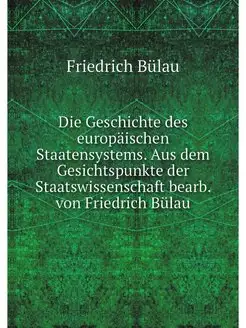 Friedrich Bülau

Die Geschichte des europäischen Staatensystems. Aus dem Gesichtspunkte der Staatswissenschaft bearb. von Friedrich Bülau